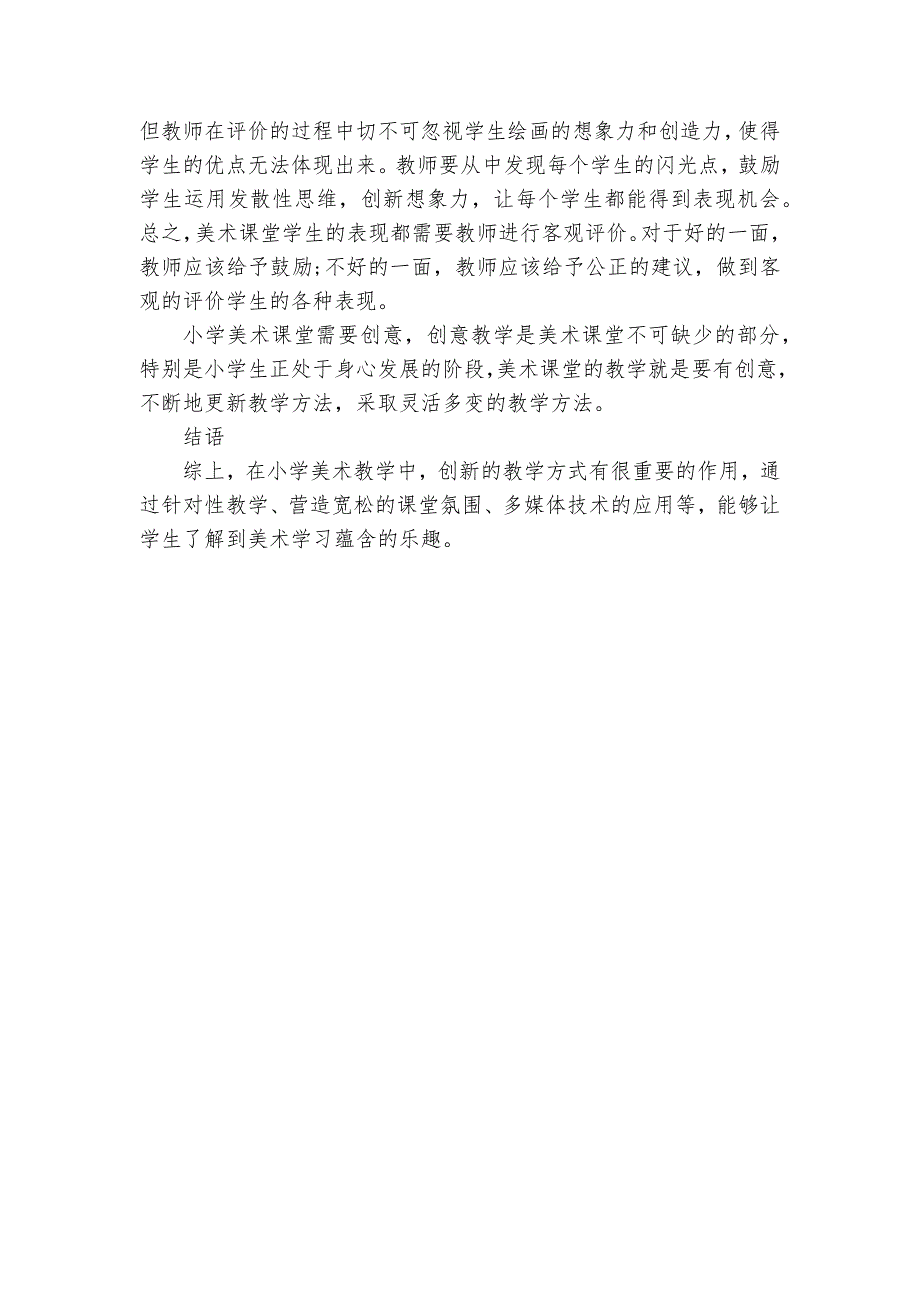 但教师在评价的过程中切不可忽视学生绘画的想象力和创造力，使得学生的优点无法体现出来。教师要从中发现每个学生的闪光点，鼓励学生运用发散性思维，创新想象力，让每个学生都能得到表现机会。总之，美术课堂学生的表现都需要教师进行客观评价。对于好的一面，教师应该给予鼓励；不好的一面，教师应该给予公正的建议，做到客观的评价学生的各种表现。

小学美术课堂需要创意，创意教学是美术课堂不可缺少的部分，特别是小学生正处于身心发展的阶段，美术课堂的教学就是要有创意，不断地更新教学方法，采取灵活多变的教学方法。

结语

综上，在小学美术教学中，创新的教学方式有很重要的作用，通过针对性教学、营造宽松的课堂氛围、多媒体技术的应用等，能够让学生了解到美术学习蕴含的乐趣。